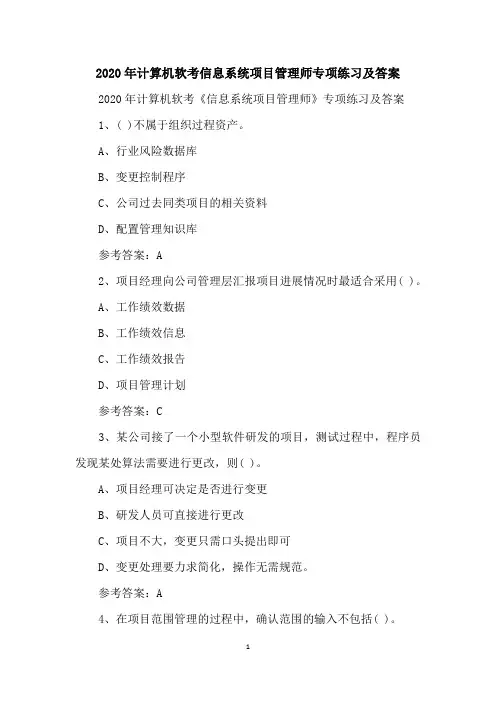 2020年计算机软考信息系统项目管理师专项练习及答案

2020年计算机软考《信息系统项目管理师》专项练习及答案

1、( )不属于组织过程资产。

A、行业风险数据库

B、变更控制程序

C、公司过去同类项目的相关资料

D、配置管理知识库

参考答案：A

2、项目经理向公司管理层汇报项目进展情况时最适合采用( )。

A、工作绩效数据

B、工作绩效信息

C、工作绩效报告

D、项目管理计划

参考答案：C

3、某公司接了一个小型软件研发的项目，测试过程中，程序员发现某处算法需要进行更改，则( )。

A、项目经理可决定是否进行变更

B、研发人员可直接进行更改

C、项目不大，变更只需口头提出即可

D、变更处理要力求简化，操作无需规范。

参考答案：A

4、在项目范围管理的过程中，确认范围的输入不包括( )。

1